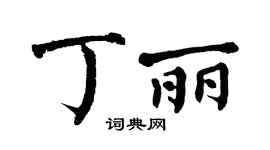 丁丽

词典网